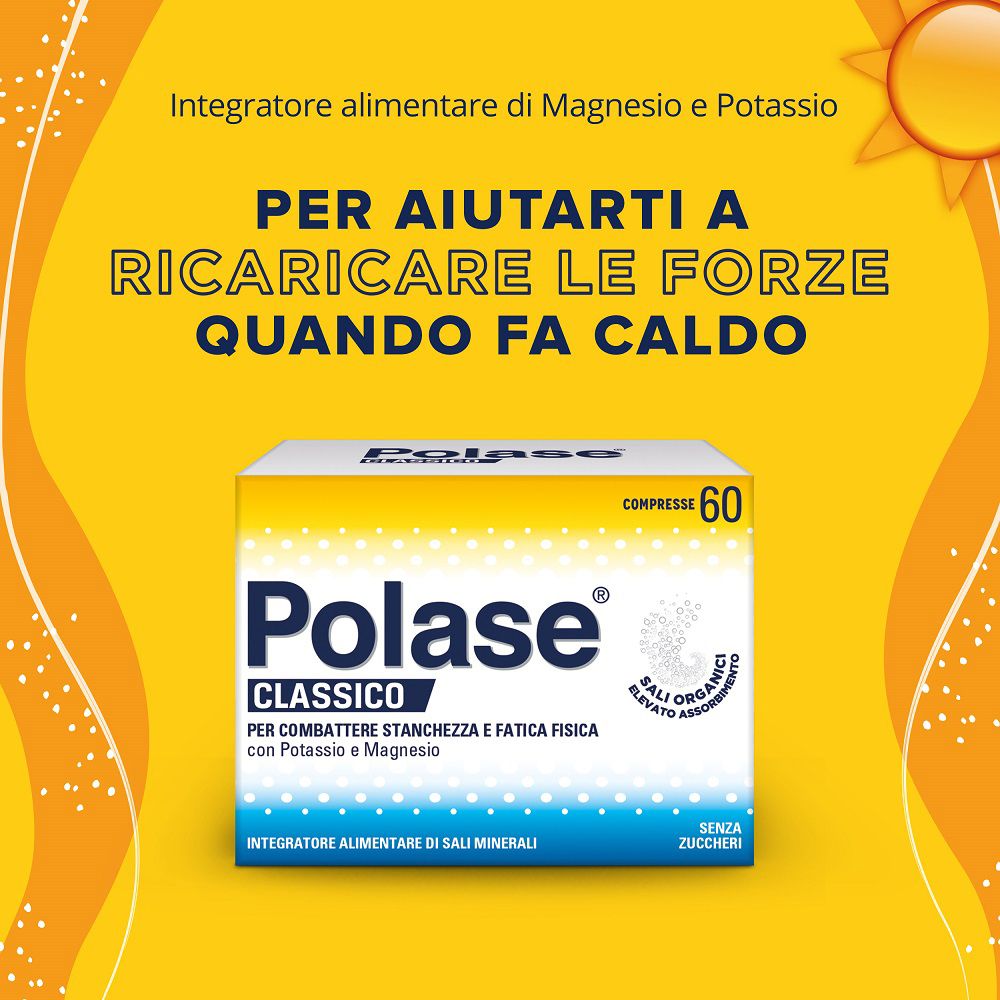 Integratore alimentare di Magnesio e Potassio

PER AIUTARTI A
RICARICARE LE FORZE
QUANDO FA CALDO

Polase®
CLASSICO

COMPRESSE 60

Polase®
CLASSICO
PER COMBATTERE STANCHEZZA E FATICA FISICA
con Potassio e Magnesio

SALI ORGANICI
ELEVATO ASSORBIMENTO

INTEGRATORE ALIMENTARE DI SALI MINERALI

SENZA
ZUCCHERI